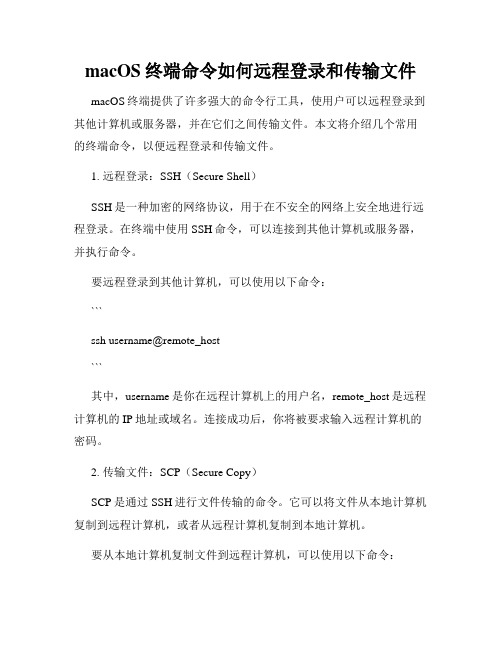 macOS 终端命令如何远程登录和传输文件

macOS 终端提供了许多强大的命令行工具，使用户可以远程登录到其他计算机或服务器，并在它们之间传输文件。本文将介绍几个常用的终端命令，以便远程登录和传输文件。

1. 远程登录：SSH（Secure Shell）

SSH 是一种加密的网络协议，用于在不安全的网络上安全地进行远程登录。在终端中使用 SSH 命令，可以连接到其他计算机或服务器，并执行命令。

要远程登录到其他计算机，可以使用以下命令：

```

ssh username@remote_host

```

其中，username 是你在远程计算机上的用户名，remote_host 是远程计算机的 IP 地址或域名。连接成功后，你将被要求输入远程计算机的密码。

2. 传输文件：SCP（Secure Copy）

SCP 是通过 SSH 进行文件传输的命令。它可以将文件从本地计算机复制到远程计算机，或者从远程计算机复制到本地计算机。

要从本地计算机复制文件到远程计算机，可以使用以下命令：